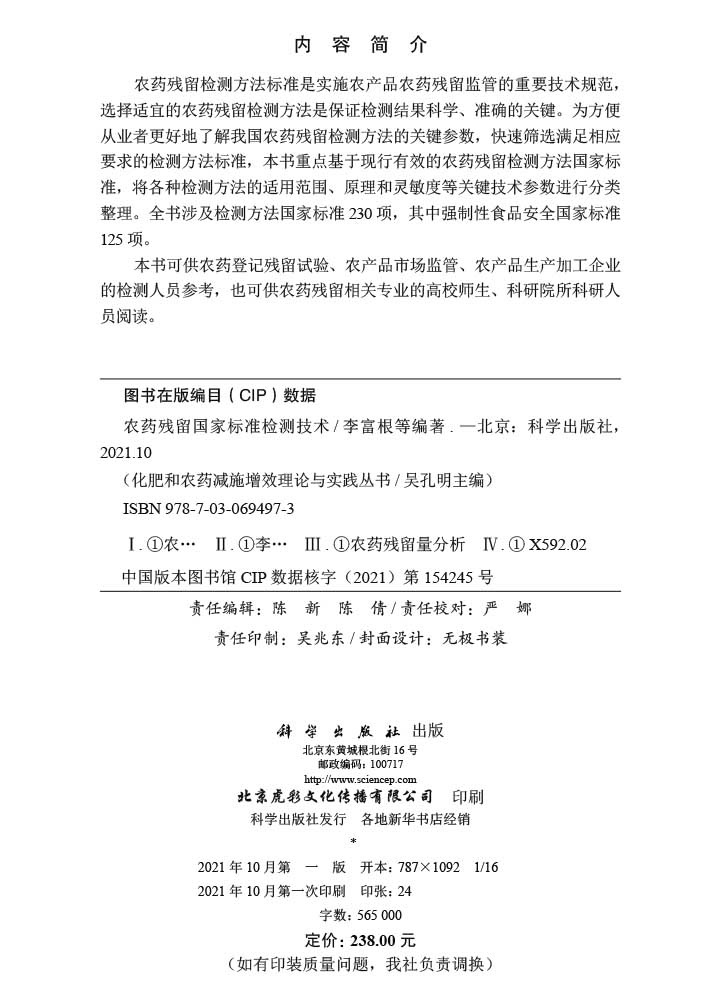 内 容 简 介

农药残留检测方法标准是实施农产品农药残留监管的重要技术规范，选择适宜的农药残留检测方法是保证检测结果科学、准确的关键。为方便从业者更好地了解我国农药残留检测方法的关键参数，快速筛选满足相应要求的检测方法标准，本书重点基于现行有效的农药残留检测方法国家标准，将各种检测方法的适用范围、原理和灵敏度等关键技术参数进行分类整理。全书涉及检测方法国家标准 230 项，其中强制性食品安全国家标准 125 项。

本书可供农药登记残留试验、农产品市场监管、农产品生产加工企业的检测人员参考，也可供农药残留相关专业的高校师生、科研院所科研人员阅读。

图书在版编目（CIP）数据

农药残留国家标准检测技术 / 李富根等编著．—北京：科学出版社，2021.10

（化肥和农药减施增效理论与实践丛书 / 吴孔明主编）

ISBN 978-7-03-069497-3

Ⅰ. ①农… Ⅱ. ①李… Ⅲ. ①农药残留量分析 Ⅳ. ① X592.02

中国版本图书馆 CIP 数据核字（2021）第 154245 号

责任编辑：陈 新 陈 倩 / 责任校对：严 娜

责任印制：吴兆东 / 封面设计：无极书装

科学出版社 出版

北京东黄城根北街 16 号

邮政编码：100717

http://www.sciencep.com

北京虎彩文化传播有限公司 印刷

科学出版社发行 各地新华书店经销

*

2021 年 10 月第 一 版 开本：787×1092 1/16

2021 年 10 月第一次印刷 印张：24

字数：565 000

定价：238.00 元

（如有印装质量问题，我社负责调换）